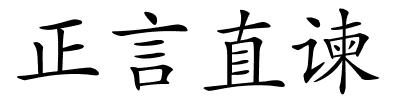 正言直谏